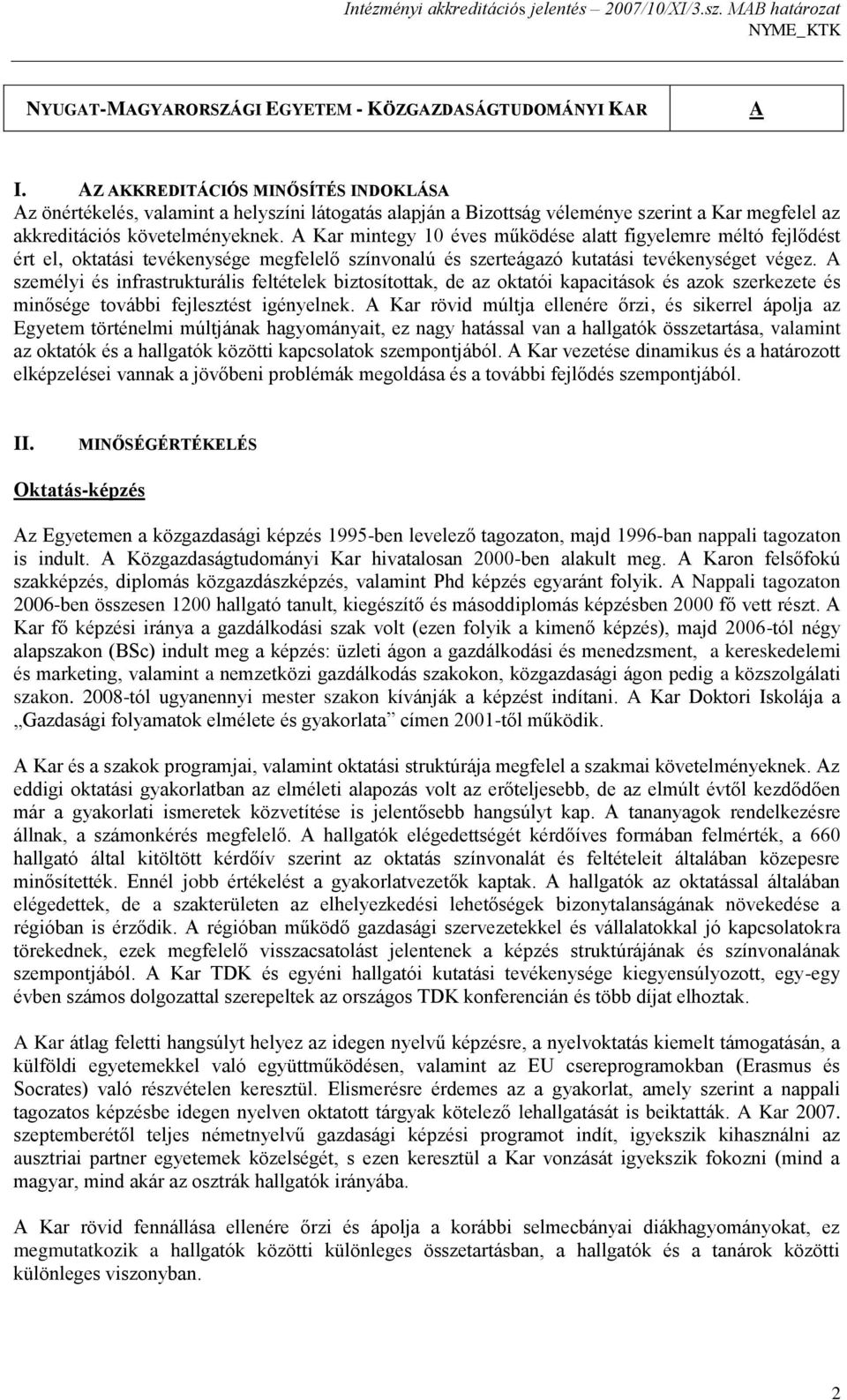 Intézményi akkreditációs jelentés – 2007/10/XI/3.sz. MAB határozat
NYME_KTK

NYUGAT-MAGYARORSZÁGI EGYETEM - KÖZGAZDASÁGTUDOMÁNYI KAR A

I. AZ AKKREDITÁCIÓS MINŐSÍTÉS INDOKLÁSA
Az önértékelés, valamint a helyszíni látogatás alapján a Bizottság véleménye szerint a Kar megfelel az akkreditációs követelményeknek. A Kar mintegy 10 éves működése alatt figyelemre méltó fejlődést ért el, oktatási tevékenysége megfelelő színvonalú és szerteágazó kutatási tevékenységet végez. A személyi és infrastrukturális feltételek biztosítottak, de az oktatói kapacitások és azok szerkezete és minősége további fejlesztést igényelnek. A Kar rövid múltja ellenére őrzi, és sikerrel ápolja az Egyetem történelmi múltjának hagyományait, ez nagy hatással van a hallgatók összetartása, valamint az oktatók és a hallgatók közötti kapcsolatok szempontjából. A Kar vezetése dinamikus és a határozott elképzelései vannak a jövőbeni problémák megoldása és a további fejlődés szempontjából.

II. MINŐSÉGÉRTÉKELÉS

Oktatás-képzés

Az Egyetemen a közgazdasági képzés 1995-ben levelező tagozaton, majd 1996-ban nappali tagozaton is indult. A Közgazdaságtudományi Kar hivatalosan 2000-ben alakult meg. A Karon felsőfokú szakképzés, diplomás közgazdászképzés, valamint Phd képzés egyaránt folyik. A Nappali tagozaton 2006-ben összesen 1200 hallgató tanult, kiegészítő és másoddiplomás képzésben 2000 fő vett részt. A Kar fő képzési iránya a gazdálkodási szak volt (ezen folyik a kimenő képzés), majd 2006-tól négy alapszakon (BSc) indult meg a képzés: üzleti ágon a gazdálkodási és menedzsment, a kereskedelemi és marketing, valamint a nemzetközi gazdálkodás szakokon, közgazdasági ágon pedig a közszolgálati szakon. 2008-tól ugyanennyi mester szakon kívánják a képzést indítani. A Kar Doktori Iskolája a „Gazdasági folyamatok elmélete és gyakorlata” címen 2001-től működik.

A Kar és a szakok programjai, valamint oktatási struktúrája megfelel a szakmai követelményeknek. Az eddigi oktatási gyakorlatban az elméleti alapozás volt az erőteljesebb, de az elmúlt évtől kezdődően már a gyakorlati ismeretek közvetítése is jelentősebb hangsúlyt kap. A tananyagok rendelkezésre állnak, a számonkérés megfelelő. A hallgatók elégedettségét kérdőíves formában felmérték, a 660 hallgató által kitöltött kérdőív szerint az oktatás színvonalát és feltételeit általában közepesre minősítették. Ennél jobb értékelést a gyakorlatvezetők kaptak. A hallgatók az oktatással általában elégedettek, de a szakterületen az elhelyezkedési lehetőségek bizonytalanságának növekedése a régióban is érződik. A régióban működő gazdasági szervezetekkel és vállalatokkal jó kapcsolatokra törekednek, ezek megfelelő visszacsatolást jelentenek a képzés struktúrájának és színvonalának szempontjából. A Kar TDK és egyéni hallgatói kutatási tevékenysége kiegyensúlyozott, egy-egy évben számos dolgozattal szerepeltek az országos TDK konferencián és több díjat elhoztak.

A Kar átlag feletti hangsúlyt helyez az idegen nyelvű képzésre, a nyelvoktatás kiemelt támogatásán, a külföldi egyetemekkel való együttműködésen, valamint az EU csereprogramokban (Erasmus és Socrates) való részvételen keresztül. Elismerésre érdemes az a gyakorlat, amely szerint a nappali tagozatos képzésbe idegen nyelven oktatott tárgyak kötelező lehallgatását is beiktatták. A Kar 2007. szeptemberétől teljes németnyelvű gazdasági képzési programot indít, igyekszik kihasználni az ausztriai partner egyetemek közelségét, s ezen keresztül a Kar vonzását igyekszik fokozni (mind a magyar, mind akár az osztrák hallgatók irányába.

A Kar rövid fennállása ellenére őrzi és ápolja a korábbi selmecbányai diákhagyományokat, ez megmutatkozik a hallgatók közötti különleges összetartásban, a hallgatók és a tanárok közötti különleges viszonyban.

2